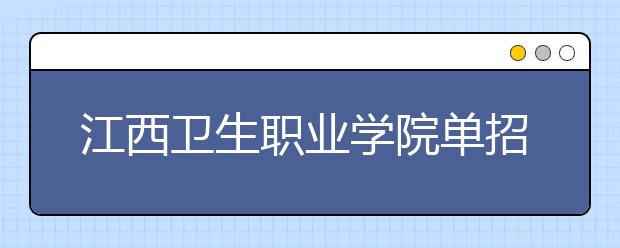 江西卫生职业学院单招